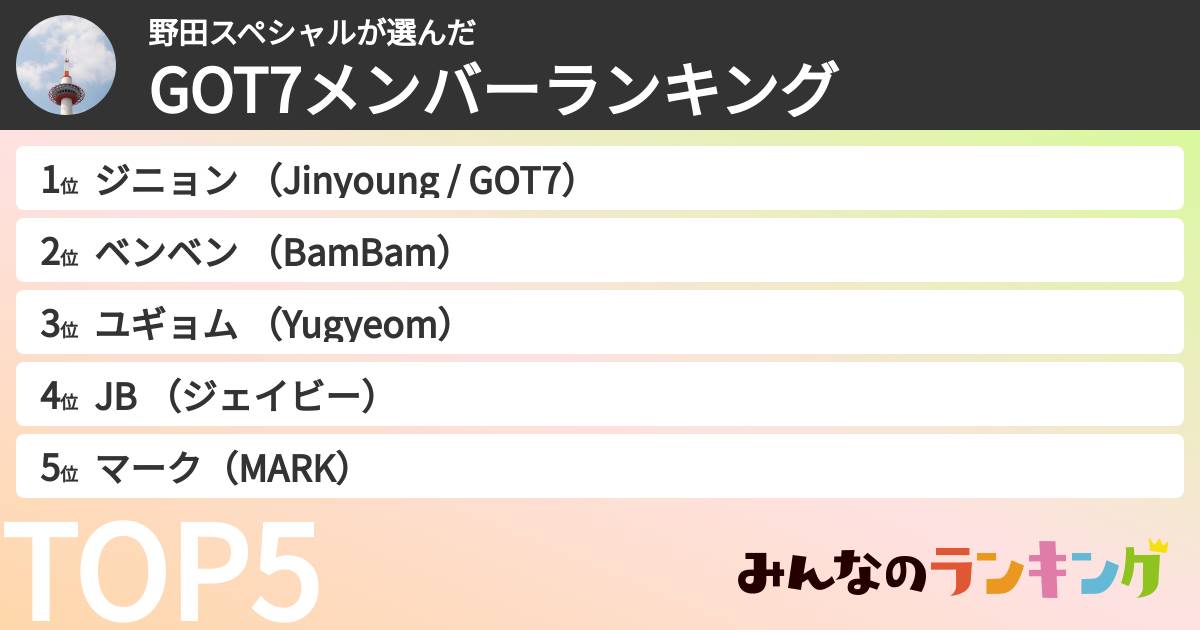 野田スペシャルが選んだ
GOT7メンバーランキング

1位 ジニョン （Jinyoung / GOT7）
2位 ベンベン （BamBam）
3位 ユギョム （Yugyeom）
4位 JB （ジェイビー）
5位 マーク（MARK）

TOP5

みんなのランキング